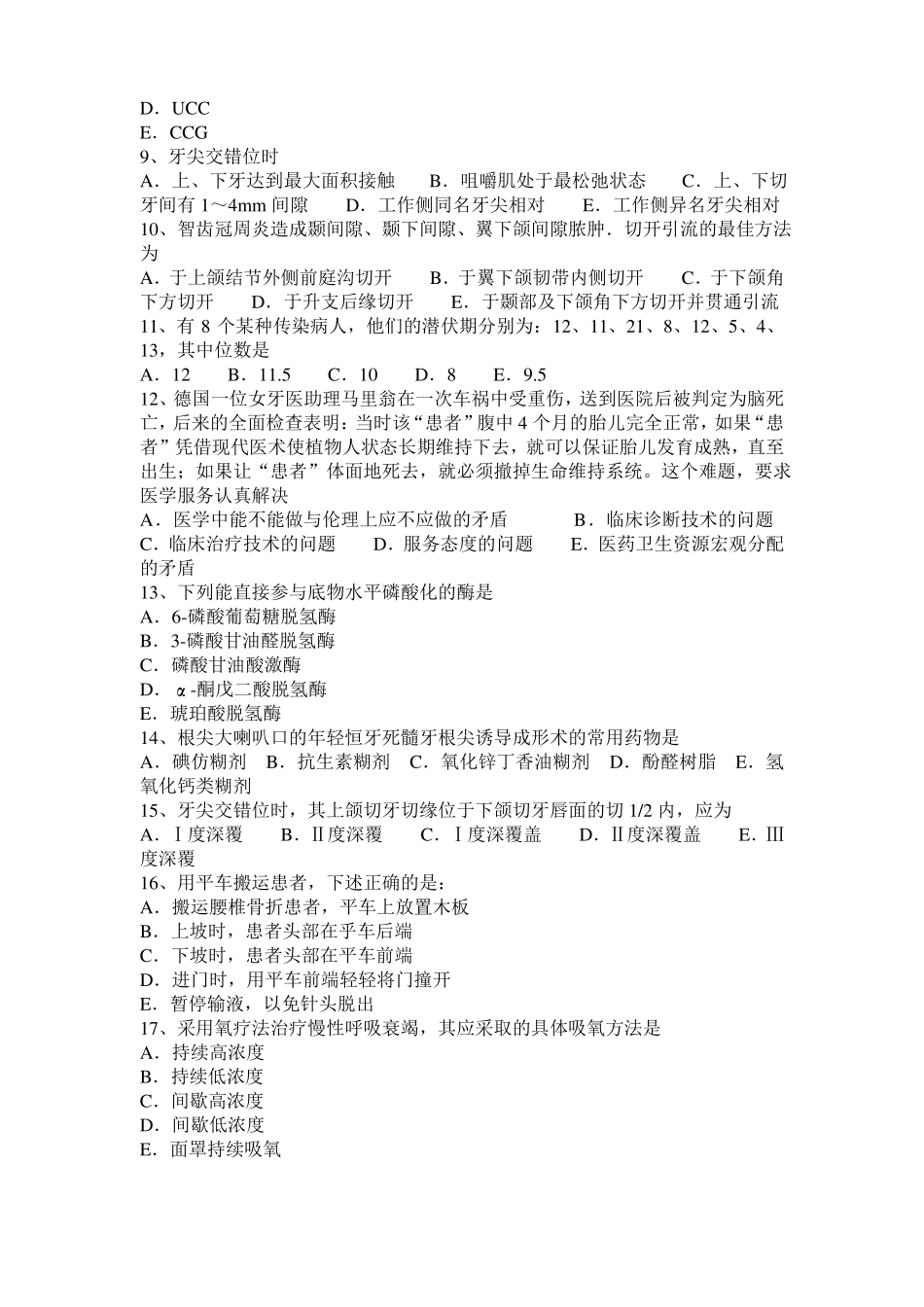 D．UCC
E．CCG
9、牙尖交错位时
A．上、下牙达到最大面积接触　B．咀嚼肌处于最松弛状态　C．上、下切牙间有 1～4mm 间隙　D．工作侧同名牙尖相对　E．工作侧异名牙尖相对
10、智齿冠周炎造成颞间隙、颞下间隙、翼下颌间隙脓肿．切开引流的最佳方法为
A．于上颌结节外侧前庭沟切开　B．于翼下颌韧带内侧切开　C．于下颌角下方切开　D．于升支后缘切开　E．于颞部及下颌角下方切开并贯通引流
11、有 8 个某种传染病人，他们的潜伏期分别为：12、11、21、8、12、5、4、13，其中位数是
A．12　B．11.5　C．10　D．8　E．9.5
12、德国一位女牙医助理马里翁在一次车祸中受重伤，送到医院后被判定为脑死亡，后来的全面检查表明：当时该“患者”腹中 4 个月的胎儿完全正常，如果“患者”凭借现代医术使植物人状态长期维持下去，就可以保证胎儿发育成熟，直至出生；如果让“患者”体面地死去，就必须撤掉生命维持系统。这个难题，要求医学服务认真解决
A．医学中能不能做与伦理上应不应做的矛盾　B．临床诊断技术的问题　C．临床治疗技术的问题　D．服务态度的问题　E．医药卫生资源宏观分配的矛盾
13、下列能直接参与底物水平磷酸化的酶是
A．6-磷酸葡萄糖脱氢酶
B．3-磷酸甘油醛脱氢酶
C．磷酸甘油酸激酶
D．α-酮戊二酸脱氢酶
E．琥珀酸脱氢酶
14、根尖大喇叭口的年轻恒牙死髓牙根尖诱导成形术的常用药物是
A．碘仿糊剂　B．抗生素糊剂　C．氧化锌丁香油糊剂　D．酚醛树脂　E．氢氧化钙类糊剂
15、牙尖交错位时，其上颌切牙切缘位于下颌切牙唇面的切 1/2 内，应为
A．Ⅰ度深覆　B．Ⅱ度深覆　C．Ⅰ度深覆盖　D．Ⅱ度深覆盖　E．Ⅲ度深覆
16、用平车搬运患者，下述正确的是：
A．搬运腰椎骨折患者，平车上放置木板
B．上坡时，患者头部在乎车后端
C．下坡时，患者头部在平车前端
D．进门时，用平车前端轻轻将门撞开
E．暂停输液，以免针头脱出
17、采用氧疗法治疗慢性呼吸衰竭，其应采取的具体吸氧方法是
A．持续高浓度
B．持续低浓度
C．间歇高浓度
D．间歇低浓度
E．面罩持续吸氧